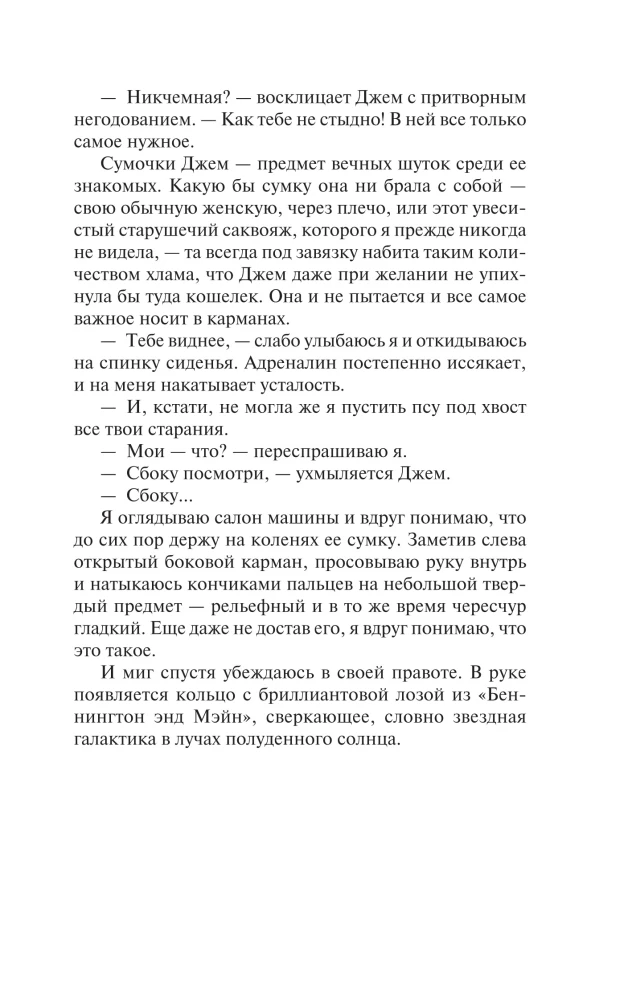 — Никчемная? — восклицает Джем с притворным негодованием. — Как тебе не стыдно! В ней все только самое нужное.

Сумочки Джем — предмет вечных шуток среди ее знакомых. Какую бы сумку она ни брала с собой — свою обычную женскую, через плечо, или этот увесистый старушечий саквояж, которого я прежде никогда не видела, — та всегда под завязку набита таким количеством хлама, что Джем даже при желании не упихнула бы туда кошелек. Она и не пытается и все самое важное носит в карманах.

— Тебе виднее, — слабо улыбаюсь я и откидываюсь на спинку сиденья. Адреналин постепенно иссякает, и на меня накатывает усталость.

— И, кстати, не могла же я пустить псу под хвост все твои старания.

— Мои — что? — переспрашиваю я.

— Сбоку посмотри, — ухмыляется Джем.

— Сбоку...

Я оглядываю салон машины и вдруг понимаю, что до сих пор держу на коленях ее сумку. Заметив слева открытый боковой карман, просовываю руку внутрь и натыкаюсь кончиками пальцев на небольшой твердый предмет — рельефный и в то же время чересчур гладкий. Еще даже не достав его, я вдруг понимаю, что это такое.

И миг спустя убеждаюсь в своей правоте. В руке появляется кольцо с бриллиантовой лозой из «Беннингтон энд Мэйн», сверкающее, словно звездная галактика в лучах полуденного солнца.